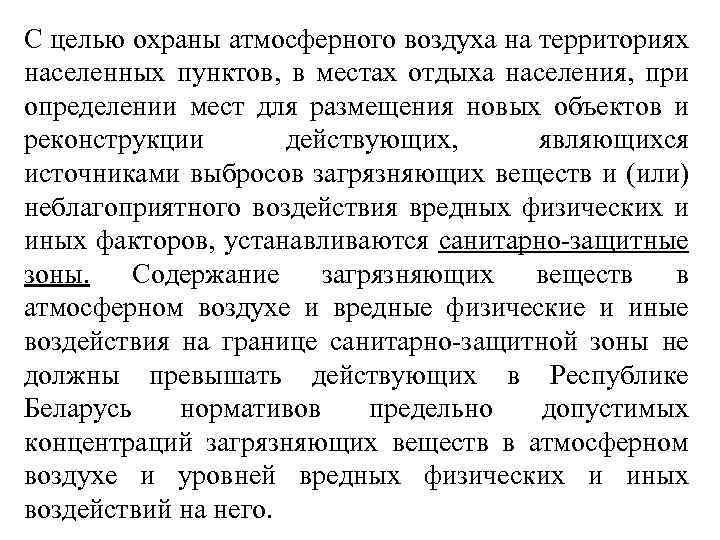 С целью охраны атмосферного воздуха на территориях населенных пунктов, в местах отдыха населения, при определении мест для размещения новых объектов и реконструкции действующих, являющихся источниками выбросов загрязняющих веществ и (или) неблагоприятного воздействия вредных физических и иных факторов, устанавливаются санитарно-защитные зоны. Содержание загрязняющих веществ в атмосферном воздухе и вредные физические и иные воздействия на границе санитарно-защитной зоны не должны превышать действующих в Республике Беларусь нормативов предельно допустимых концентраций загрязняющих веществ в атмосферном воздухе и уровней вредных физических и иных воздействий на него.